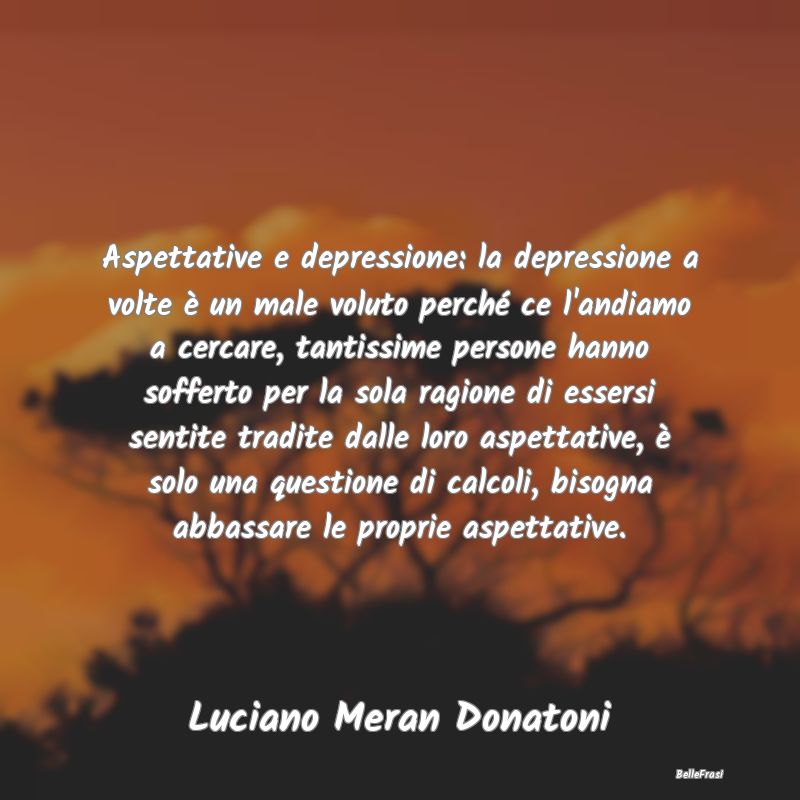 Aspettative e depressione: la depressione a volte è un male voluto perché ce l'andiamo a cercare, tantissime persone hanno sofferto per la sola ragione di essersi sentite tradite dalle loro aspettative, è solo una questione di calcoli, bisogna abbassare le proprie aspettative.

Luciano Meran Donatoni

BelleFrasi